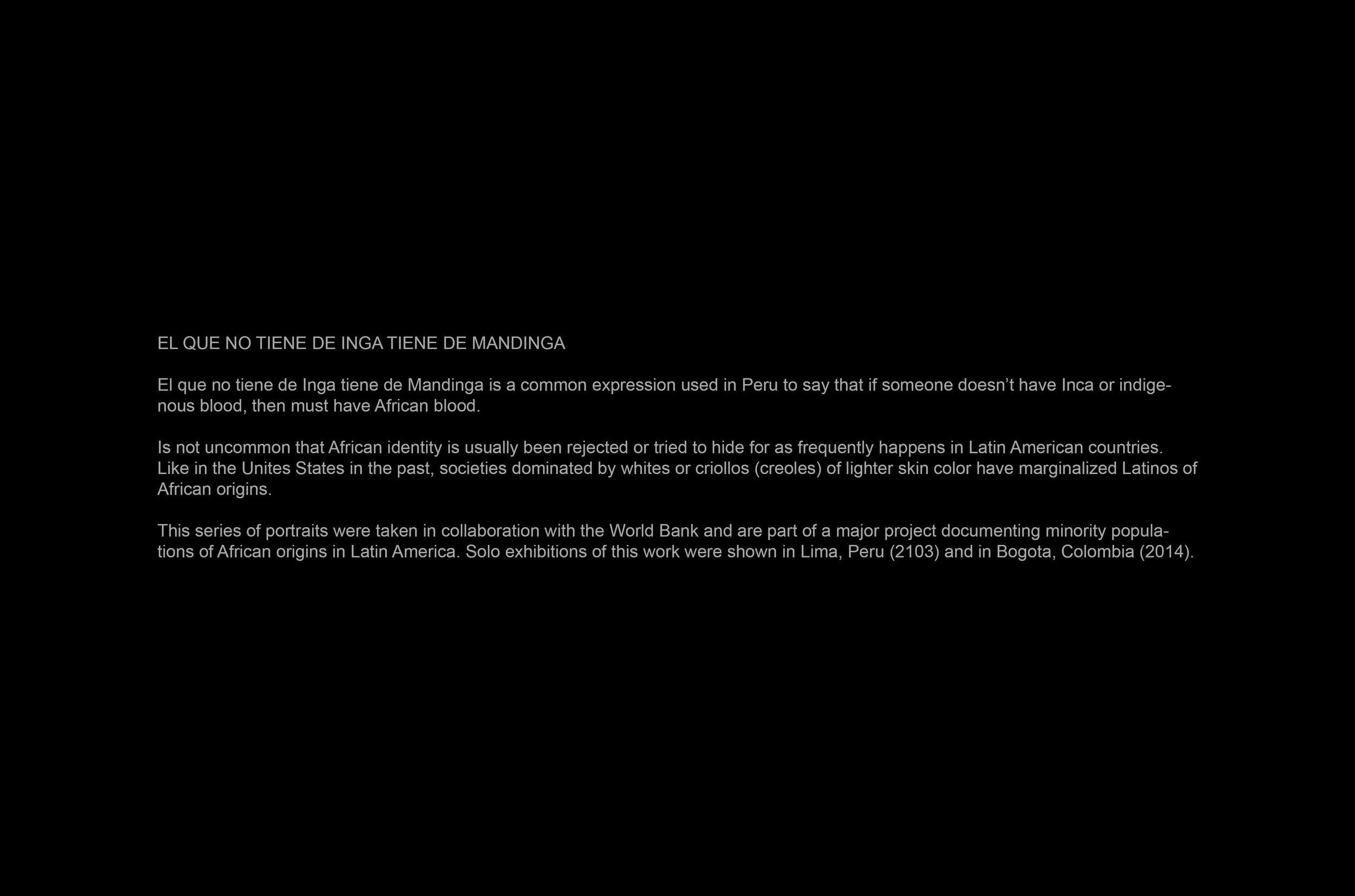 EL QUE NO TIENE DE INGA TIENE DE MANDINGA

El que no tiene de Inga tiene de Mandinga is a common expression used in Peru to say that if someone doesn't have Inca or indigenous blood, then must have African blood.

Is not uncommon that African identity is usually been rejected or tried to hide for as frequently happens in Latin American countries. Like in the Unites States in the past, societies dominated by whites or criollos (creoles) of lighter skin color have marginalized Latinos of African origins.

This series of portraits were taken in collaboration with the World Bank and are part of a major project documenting minority populations of African origins in Latin America. Solo exhibitions of this work were shown in Lima, Peru (2103) and in Bogota, Colombia (2014).